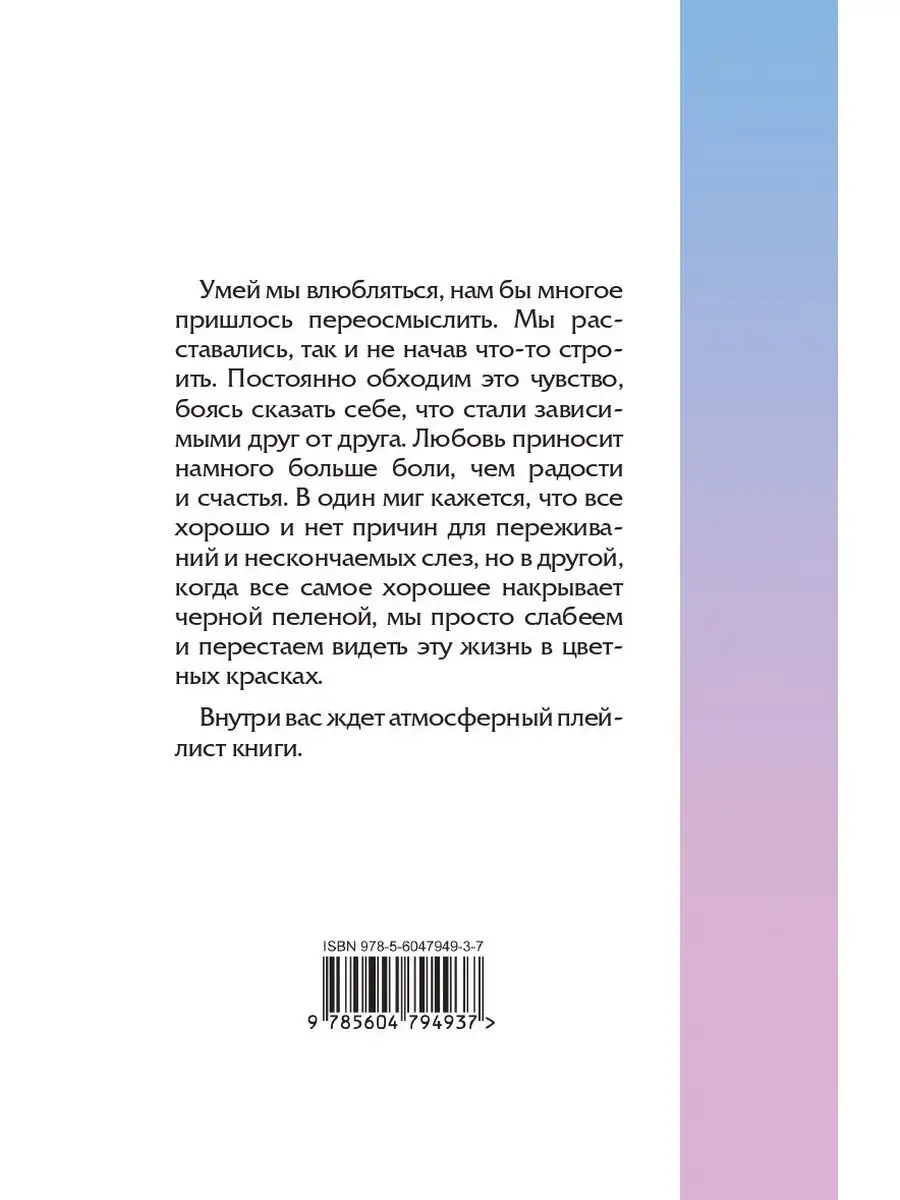 Умей мы влюбляться, нам бы многое пришлось переосмыслить. Мы расставались, так и не начав что-то строить. Постоянно обходим это чувство, боясь сказать себе, что стали зависимыми друг от друга. Любовь приносит намного больше боли, чем радости и счастья. В один миг кажется, что все хорошо и нет причин для переживаний и нескончаемых слез, но в другой, когда все самое хорошее накрывает черной пеленой, мы просто слабеем и перестаем видеть эту жизнь в цветных красках.

Внутри вас ждет атмосферный плейлист книги.

ISBN 978-5-6047949-3-7

9 785604 794937 >